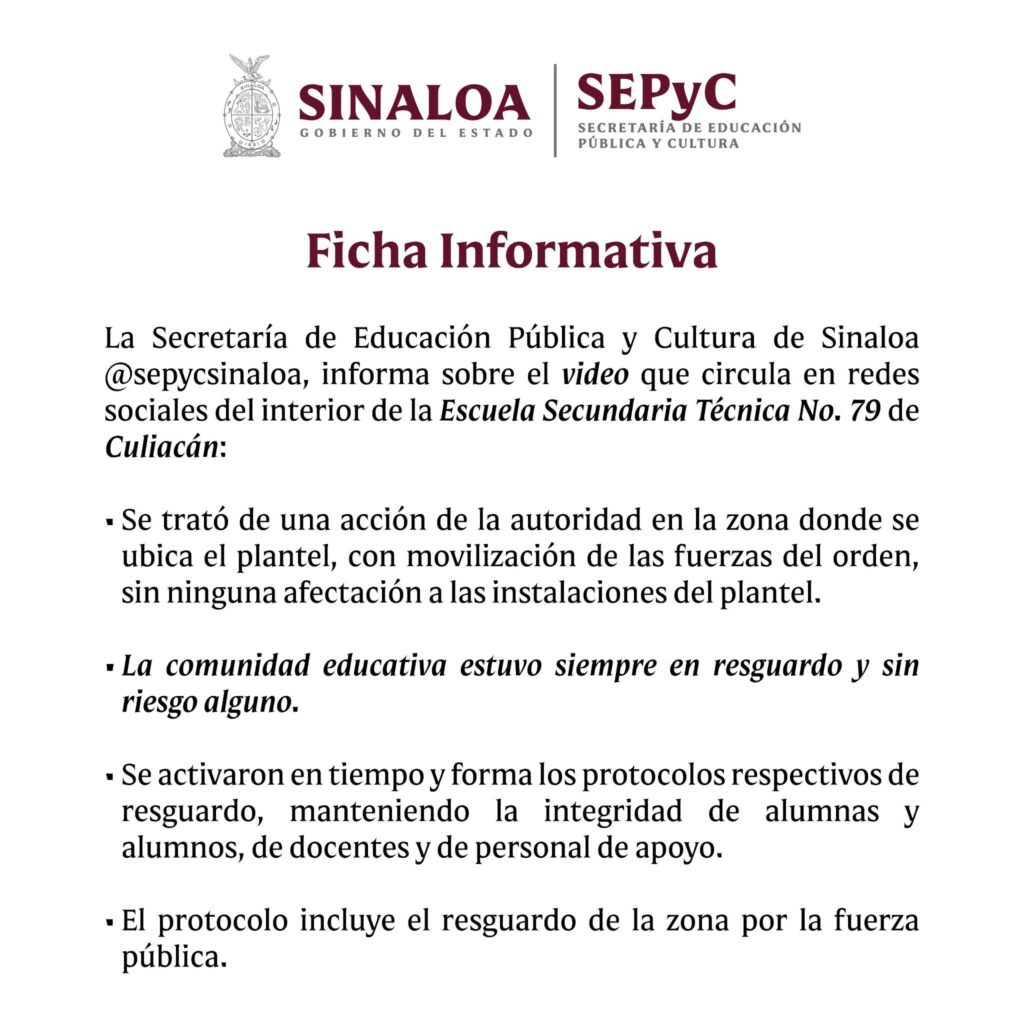 SINALOA
GOBIERNO DEL ESTADO

SEPyC
SECRETARÍA DE EDUCACIÓN PÚBLICA Y CULTURA

Ficha Informativa

La Secretaría de Educación Pública y Cultura de Sinaloa @sepycsinaloa, informa sobre el video que circula en redes sociales del interior de la Escuela Secundaria Técnica No. 79 de Culiacán:

▪ Se trató de una acción de la autoridad en la zona donde se ubica el plantel, con movilización de las fuerzas del orden, sin ninguna afectación a las instalaciones del plantel.

▪ La comunidad educativa estuvo siempre en resguardo y sin riesgo alguno.

▪ Se activaron en tiempo y forma los protocolos respectivos de resguardo, manteniendo la integridad de alumnas y alumnos, de docentes y de personal de apoyo.

▪ El protocolo incluye el resguardo de la zona por la fuerza pública.